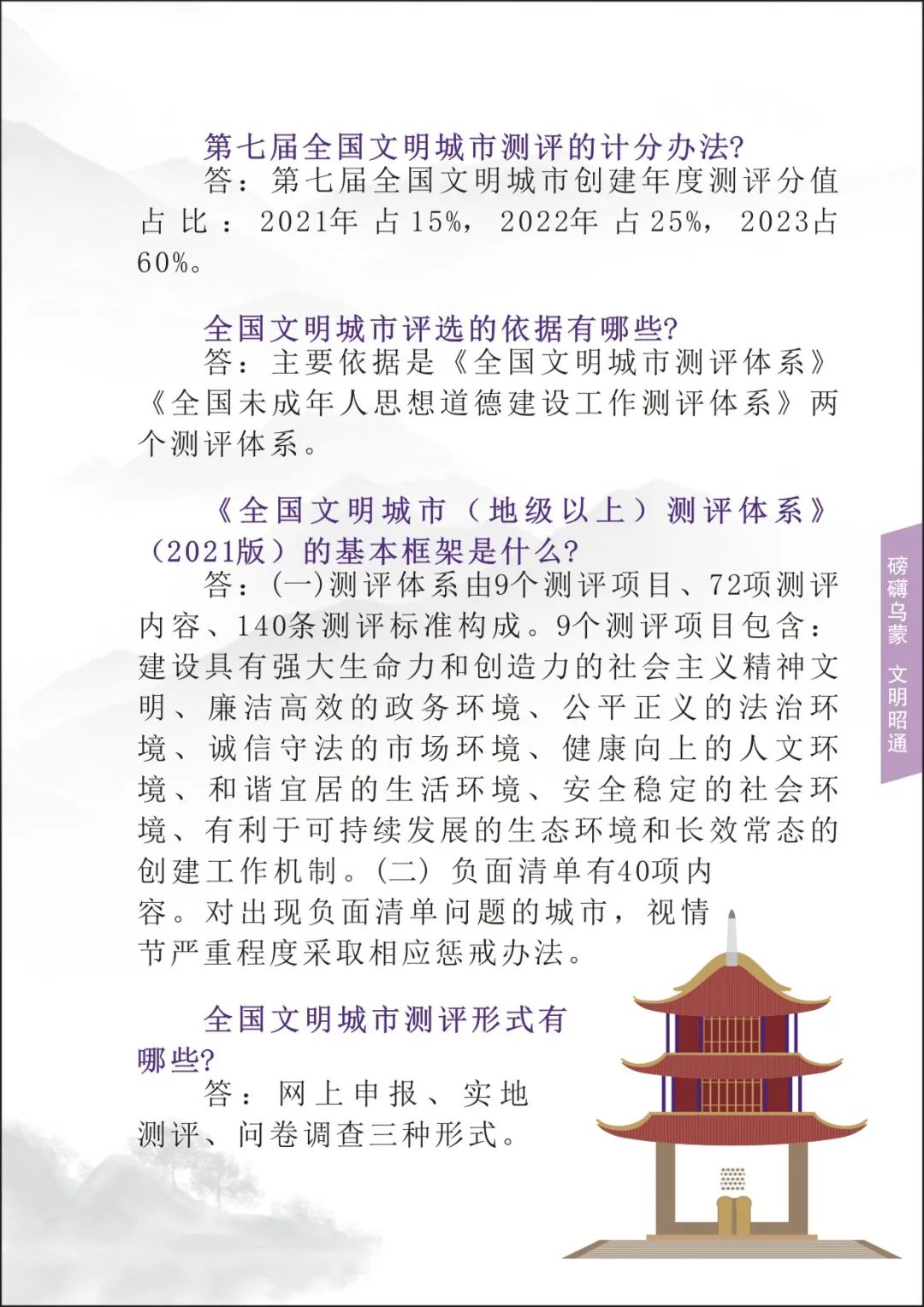 第七届全国文明城市测评的计分办法?

答：第七届全国文明城市创建年度测评分值占比：2021年占15%，2022年占25%，2023占60%。

全国文明城市评选的依据有哪些?

答：主要依据是《全国文明城市测评体系》《全国未成年人思想道德建设工作测评体系》两个测评体系。

《全国文明城市（地级以上）测评体系》（2021版）的基本框架是什么?

答：(一)测评体系由9个测评项目、72项测评内容、140条测评标准构成。9个测评项目包含：建设具有强大生命力和创造力的社会主义精神文明、廉洁高效的政务环境、公平正义的法治环境、诚信守法的市场环境、健康向上的人文环境、和谐宜居的生活环境、安全稳定的社会环境、有利于可持续发展的生态环境和长效常态的创建工作机制。(二)负面清单有40项内容。对出现负面清单问题的城市，视情节严重程度采取相应惩戒办法。

全国文明城市测评形式有哪些?

答：网上申报、实地测评、问卷调查三种形式。

磅礴乌蒙 文明昭通